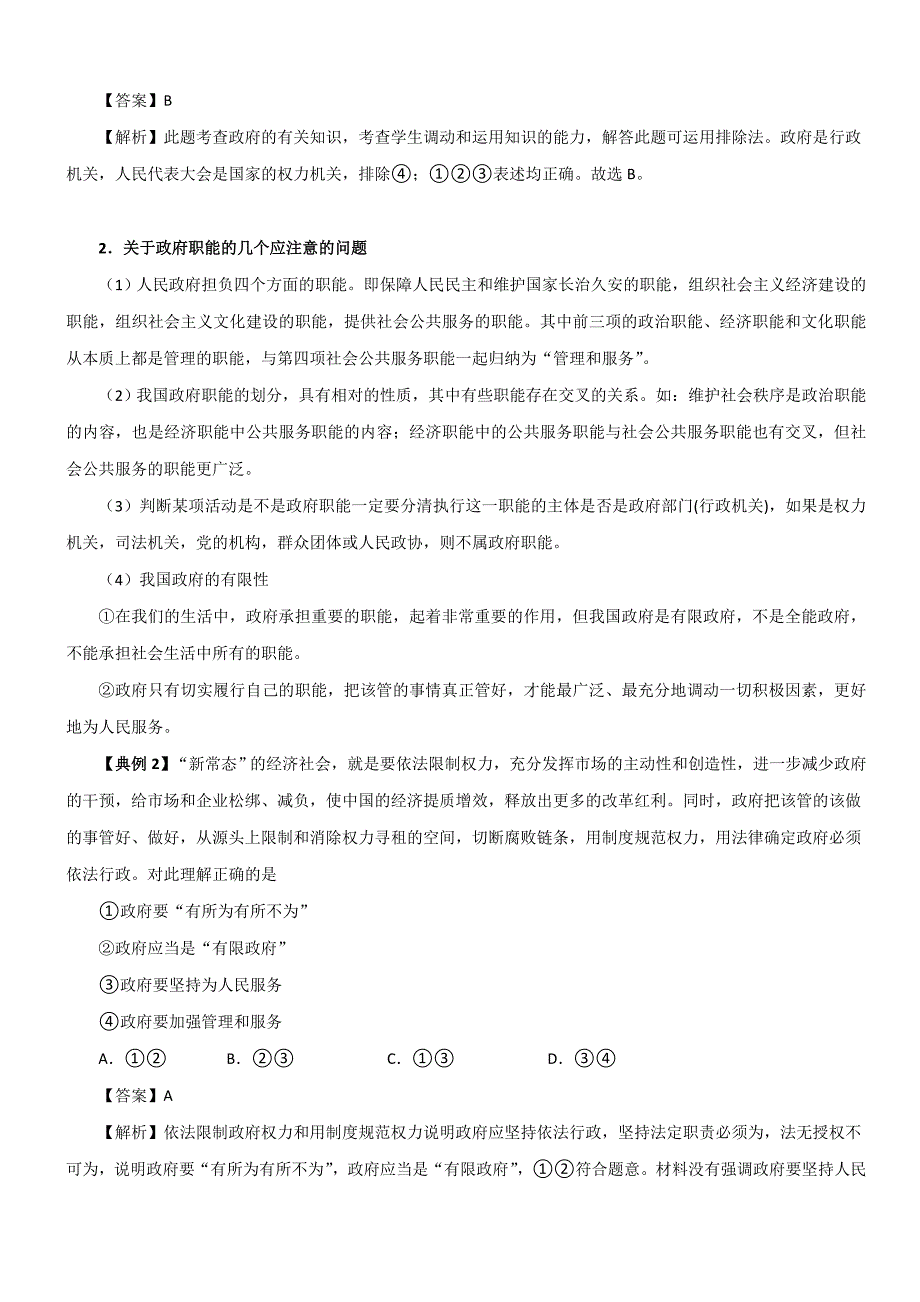 【答案】B

【解析】此题考查政府的有关知识，考查学生调动和运用知识的能力，解答此题可运用排除法。政府是行政机关，人民代表大会是国家的权力机关，排除④；①②③表述均正确。故选 B。

2．关于政府职能的几个应注意的问题

（1）人民政府担负四个方面的职能。即保障人民民主和维护国家长治久安的职能，组织社会主义经济建设的职能，组织社会主义文化建设的职能，提供社会公共服务的职能。其中前三项的政治职能、经济职能和文化职能从本质上都是管理的职能，与第四项社会公共服务职能一起归纳为“管理和服务”。

（2）我国政府职能的划分，具有相对的性质，其中有些职能存在交叉的关系。如：维护社会秩序是政治职能的内容，也是经济职能中公共服务职能的内容；经济职能中的公共服务职能与社会公共服务职能也有交叉，但社会公共服务的职能更广泛。

（3）判断某项活动是不是政府职能一定要分清执行这一职能的主体是否是政府部门(行政机关)，如果是权力机关，司法机关，党的机构，群众团体或人民政协，则不属政府职能。

（4）我国政府的有限性

①在我们的生活中，政府承担重要的职能，起着非常重要的作用，但我国政府是有限政府，不是全能政府，不能承担社会生活中所有的职能。

②政府只有切实履行自己的职能，把该管的事情真正管好，才能最广泛、最充分地调动一切积极因素，更好地为人民服务。

【典例 2】“新常态”的经济社会，就是要依法限制权力，充分发挥市场的主动性和创造性，进一步减少政府的干预，给市场和企业松绑、减负，使中国的经济提质增效，释放出更多的改革红利。同时，政府把该管的该做的事管好、做好，从源头上限制和消除权力寻租的空间，切断腐败链条，用制度规范权力，用法律确定政府必须依法行政。对此理解正确的是

①政府要“有所为有所不为”

②政府应当是“有限政府”

③政府要坚持为人民服务

④政府要加强管理和服务

A．①②　　B．②③　　C．①③　　D．③④

【答案】A

【解析】依法限制政府权力和用制度规范权力说明政府应坚持依法行政，坚持法定职责必须为，法无授权不可为，说明政府要“有所为有所不为”，政府应当是“有限政府”，①②符合题意。材料没有强调政府要坚持人民